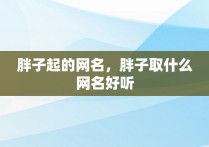 胖子起的网名，胖子取什么网名好听